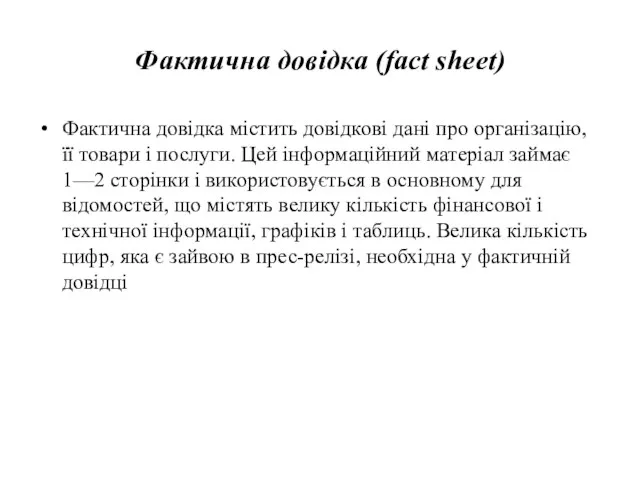 Фактична довідка (fact sheet)

• Фактична довідка містить довідкові дані про організацію, її товари і послуги. Цей інформаційний матеріал займає 1—2 сторінки і використовується в основному для відомостей, що містять велику кількість фінансової і технічної інформації, графіків і таблиць. Велика кількість цифр, яка є зайвою в прес-релізі, необхідна у фактичній довідці